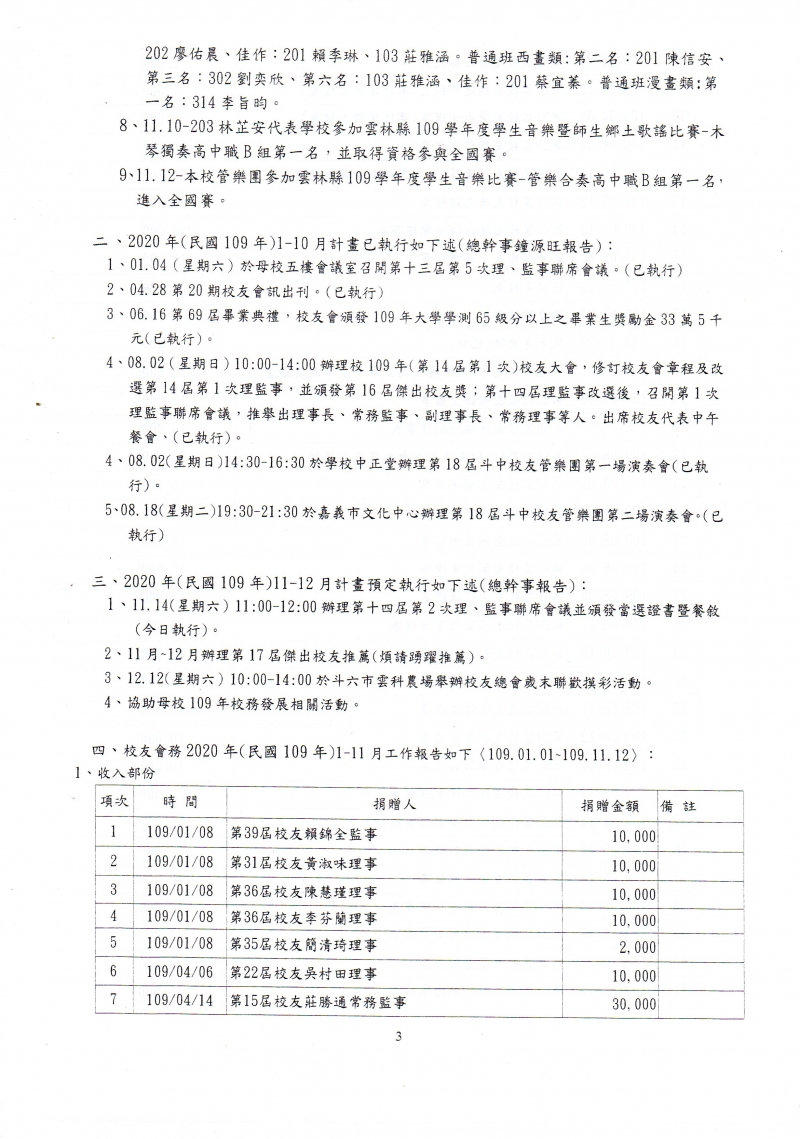 202 廖佑晨、佳作：201 賴季琳、103 莊雅涵。普通班西畫類：第二名：201 陳信安、第三名：302 劉奕欣、第六名：103 莊雅涵、佳作：201 蔡宜蓁。普通班漫畫類：第一名：314 李旨昀。

8、11.10-203 林芷安代表學校參加雲林縣 109 學年度學生音樂暨師生鄉土歌謠比賽-木琴獨奏高中職 B 組第一名，並取得資格參與全國賽。

9、11.12-本校管樂團參加雲林縣 109 學年度學生音樂比賽-管樂合奏高中職 B 組第一名，進入全國賽。

二、2020 年(民國 109 年)1-10 月計畫已執行如下述(總幹事鐘源旺報告)：

1、01.04（星期六）於母校五樓會議室召開第十三屆第 5 次理、監事聯席會議。(已執行)

2、04.28 第 20 期校友會訊出刊。(已執行)

3、06.16 第 69 屆畢業典禮，校友會頒發 109 年大學學測 65 級分以上之畢業生獎勵金 33 萬 5 千元(已執行)。

4、08.02（星期日）10:00-14:00 辦理校 109 年(第 14 屆第 1 次)校友大會，修訂校友會章程及改選第 14 屆第 1 次理監事，並頒發第 16 屆傑出校友獎；第十四屆理監事改選後，召開第 1 次理監事聯席會議，推舉出理事長、常務監事、副理事長、常務理事等人。出席校友代表中午餐會、(已執行)。

4、08.02(星期日)14:30-16:30 於學校中正堂辦理第 18 屆斗中校友管樂團第一場演奏會(已執行)。

5、08.18(星期二)19:30-21:30 於嘉義市文化中心辦理第 18 屆斗中校友管樂團第二場演奏會。(已執行)

三、2020 年(民國 109 年)11-12 月計畫預定執行如下述(總幹事報告)：

1、11.14(星期六) 11:00-12:00 辦理第十四屆第 2 次理、監事聯席會議並頒發當選證書暨餐敘(今日執行)。

2、11 月~12 月辦理第 17 屆傑出校友推薦(煩請踴躍推薦)。

3、12.12(星期六) 10:00-14:00 於斗六市雲科農場舉辦校友總會歲末聯歡摸彩活動。

4、協助母校 109 年校務發展相關活動。

四、校友會務 2020 年(民國 109 年)1-11 月工作報告如下〈109.01.01~109.11.12〉：
1、收入部份

| 項次 | 時 間 | 捐贈人 | 捐贈金額 | 備 註 |
|---|---|---|---|---|
| 1 | 109/01/08 | 第39屆校友賴錦全監事 | 10,000 | |
| 2 | 109/01/08 | 第31屆校友黃淑味理事 | 10,000 | |
| 3 | 109/01/08 | 第36屆校友陳慧瑾理事 | 10,000 | |
| 4 | 109/01/08 | 第36屆校友李芬蘭理事 | 10,000 | |
| 5 | 109/01/08 | 第35屆校友簡清琦理事 | 2,000 | |
| 6 | 109/04/06 | 第22屆校友吳村田理事 | 10,000 | |
| 7 | 109/04/14 | 第15屆校友莊勝通常務監事 | 30,000 | |

3